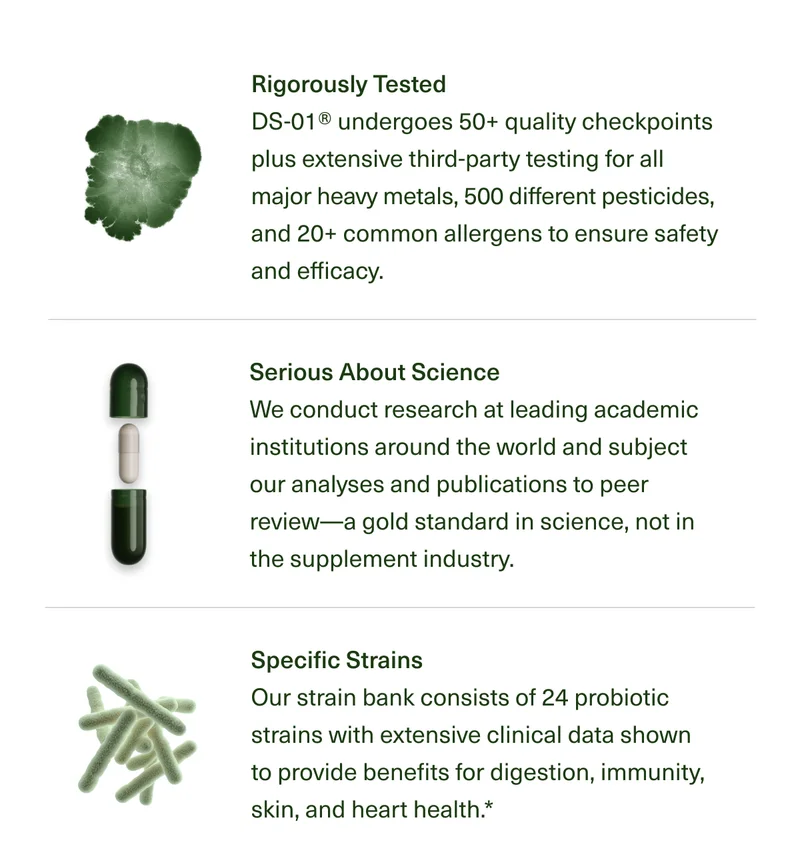 Rigorously Tested
DS-01® undergoes 50+ quality checkpoints plus extensive third-party testing for all major heavy metals, 500 different pesticides, and 20+ common allergens to ensure safety and efficacy.

Serious About Science
We conduct research at leading academic institutions around the world and subject our analyses and publications to peer review—a gold standard in science, not in the supplement industry.

Specific Strains
Our strain bank consists of 24 probiotic strains with extensive clinical data shown to provide benefits for digestion, immunity, skin, and heart health.*